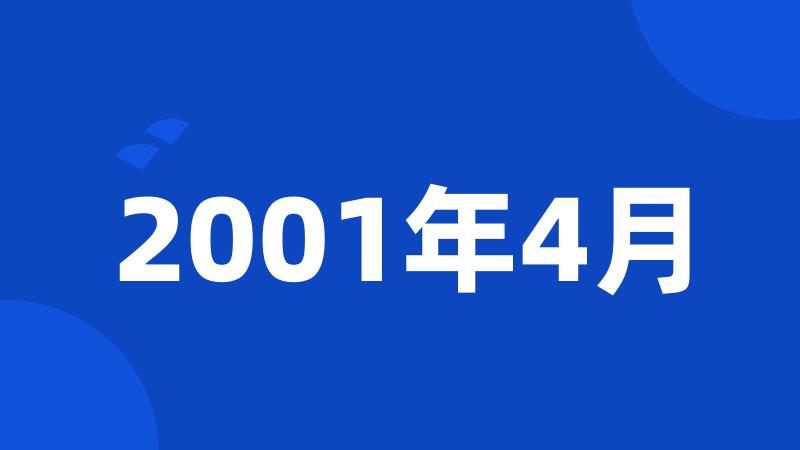 2001年4月